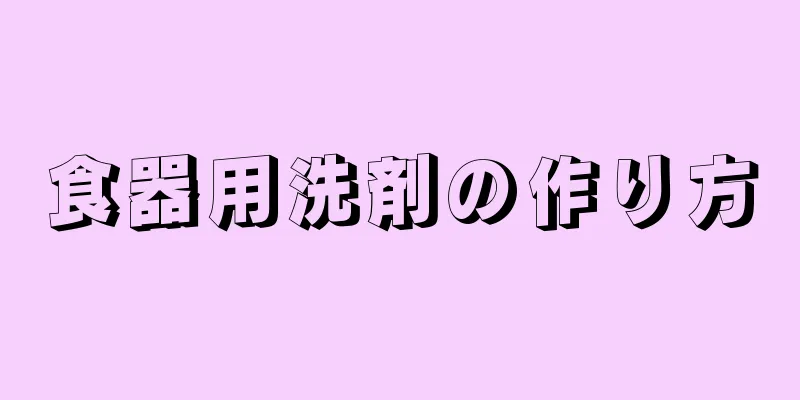 食器用洗剤の作り方